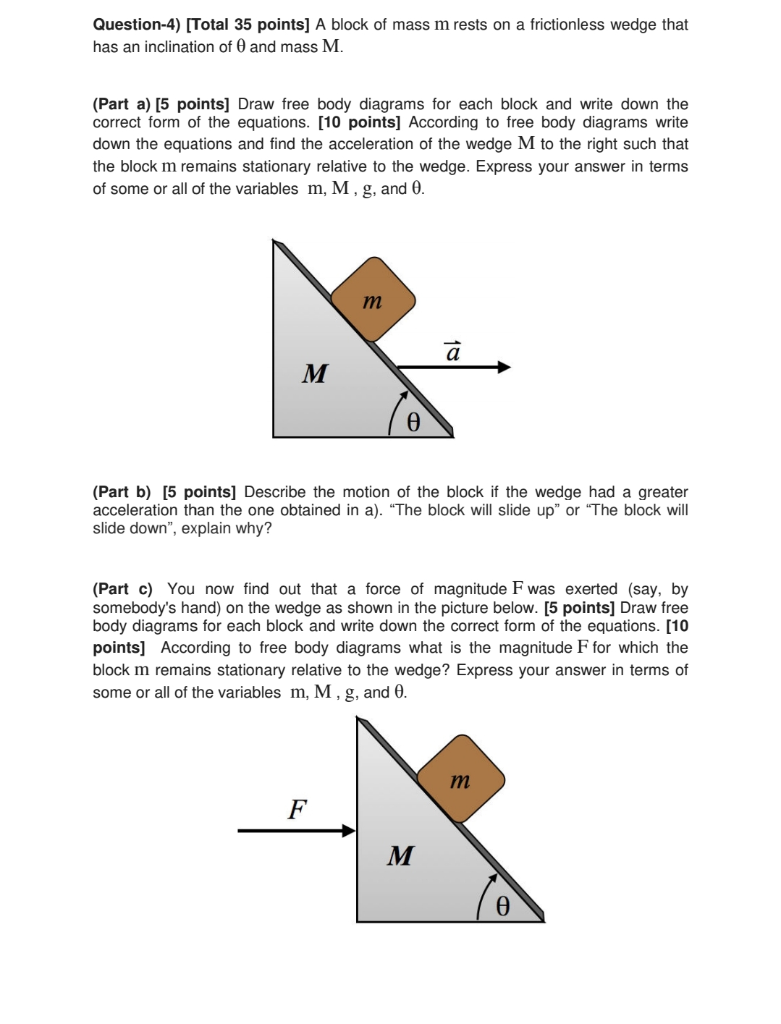 Question-4) [Total 35 points] A block of mass m rests on a frictionless wedge that has an inclination of θ and mass M.

(Part a) [5 points] Draw free body diagrams for each block and write down the correct form of the equations. [10 points] According to free body diagrams write down the equations and find the acceleration of the wedge M to the right such that the block m remains stationary relative to the wedge. Express your answer in terms of some or all of the variables m, M , g, and θ.

m

$\vec{a}$

M

θ

(Part b) [5 points] Describe the motion of the block if the wedge had a greater acceleration than the one obtained in a). "The block will slide up" or "The block will slide down", explain why?

(Part c) You now find out that a force of magnitude F was exerted (say, by somebody's hand) on the wedge as shown in the picture below. [5 points] Draw free body diagrams for each block and write down the correct form of the equations. [10 points] According to free body diagrams what is the magnitude F for which the block m remains stationary relative to the wedge? Express your answer in terms of some or all of the variables m, M , g, and θ.

m

F

M

θ